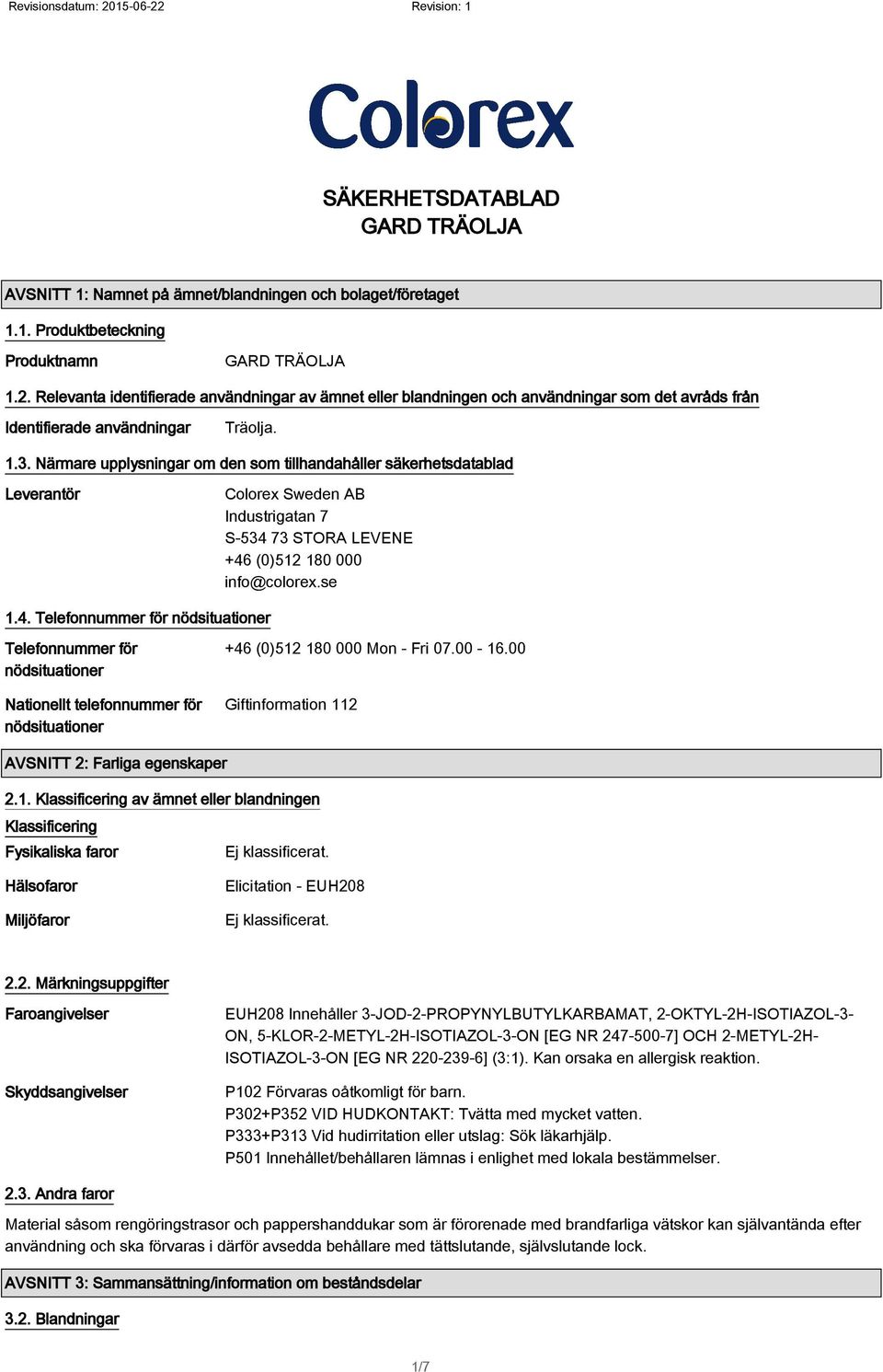 Revisionsdatum: 2015-06-22 Revision: 1

Colorex

SÄKERHETSDATABLAD
GARD TRÄOLJA

AVSNITT 1: Namnet på ämnet/blandningen och bolaget/företaget

1.1. Produktbeteckning

Produktnamn GARD TRÄOLJA

1.2. Relevanta identifierade användningar av ämnet eller blandningen och användningar som det avråds från

Identifierade användningar Träolja.

1.3. Närmare upplysningar om den som tillhandahåller säkerhetsdatablad

Leverantör Colorex Sweden AB
Industrigatan 7
S-534 73 STORA LEVENE
+46 (0)512 180 000
info@colorex.se

1.4. Telefonnummer för nödsituationer

Telefonnummer för nödsituationer +46 (0)512 180 000 Mon - Fri 07.00 - 16.00

Nationellt telefonnummer för nödsituationer Giftinformation 112

AVSNITT 2: Farliga egenskaper

2.1. Klassificering av ämnet eller blandningen

Klassificering

Fysikaliska faror Ej klassificerat.

Hälsofaror Elicitation - EUH208

Miljöfaror Ej klassificerat.

2.2. Märkningsuppgifter

Faroangivelser EUH208 Innehåller 3-JOD-2-PROPYNYLBUTYLKARBAMAT, 2-OKTYL-2H-ISOTIAZOL-3-ON, 5-KLOR-2-METYL-2H-ISOTIAZOL-3-ON [EG NR 247-500-7] OCH 2-METYL-2H-ISOTIAZOL-3-ON [EG NR 220-239-6] (3:1). Kan orsaka en allergisk reaktion.

Skyddsangivelser P102 Förvaras oåtkomligt för barn.
P302+P352 VID HUDKONTAKT: Tvätta med mycket vatten.
P333+P313 Vid hudirritation eller utslag: Sök läkarhjälp.
P501 Innehållet/behållaren lämnas i enlighet med lokala bestämmelser.

2.3. Andra faror

Material såsom rengöringstrasor och pappershanddukar som är förorenade med brandfarliga vätskor kan självantända efter användning och ska förvaras i därför avsedda behållare med tättslutande, självslutande lock.

AVSNITT 3: Sammansättning/information om beståndsdelar

3.2. Blandningar

1/7